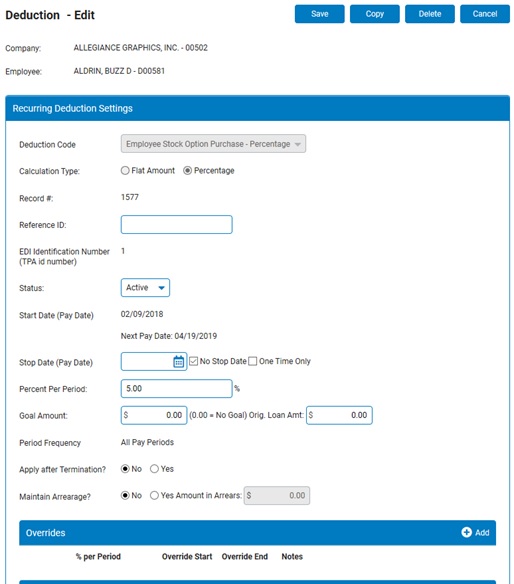 Deduction - Edit

Save Copy Delete Cancel

Company: ALLEGIANCE GRAPHICS, INC. - 00502

Employee: ALDRIN, BUZZ D - D00581

Recurring Deduction Settings

Deduction Code Employee Stock Option Purchase - Percentage

Calculation Type: Flat Amount Percentage

Record #: 1577

Reference ID:

EDI Identification Number (TPA id number) 1

Status: Active

Start Date (Pay Date) 02/09/2018

Next Pay Date: 04/19/2019

Stop Date (Pay Date) No Stop Date One Time Only

Percent Per Period: 5.00 %

Goal Amount: $ 0.00 (0.00 = No Goal) Orig. Loan Amt: $ 0.00

Period Frequency All Pay Periods

Apply after Termination? No Yes

Maintain Arrearage? No Yes Amount in Arrears: $ 0.00

Overrides Add

% per Period Override Start Override End Notes